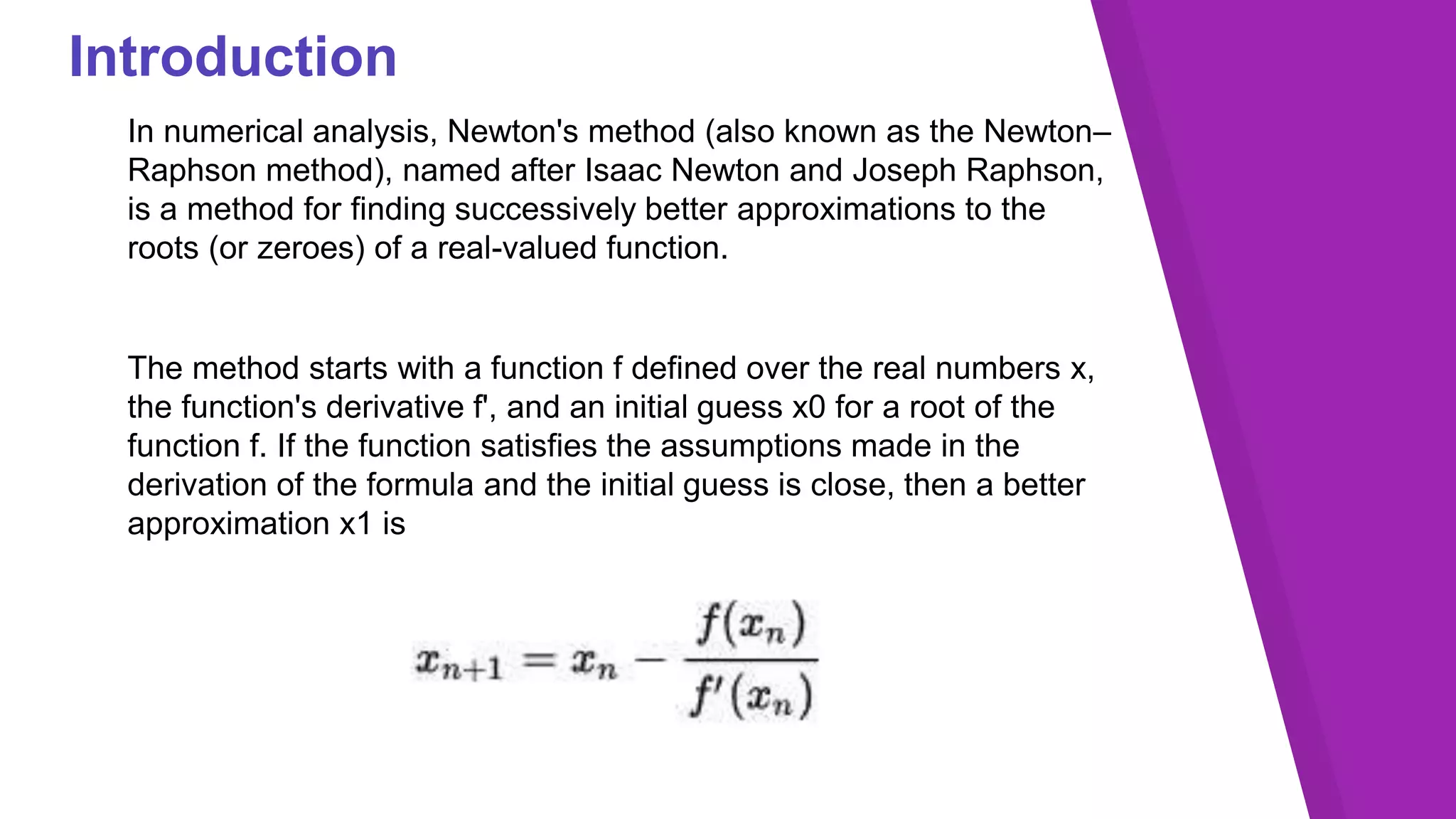 Introduction

In numerical analysis, Newton's method (also known as the Newton–Raphson method), named after Isaac Newton and Joseph Raphson, is a method for finding successively better approximations to the roots (or zeroes) of a real-valued function.

The method starts with a function f defined over the real numbers x, the function's derivative f', and an initial guess x0 for a root of the function f. If the function satisfies the assumptions made in the derivation of the formula and the initial guess is close, then a better approximation x1 is

$x_{n+1} = x_n - \frac{f(x_n)}{f'(x_n)}$